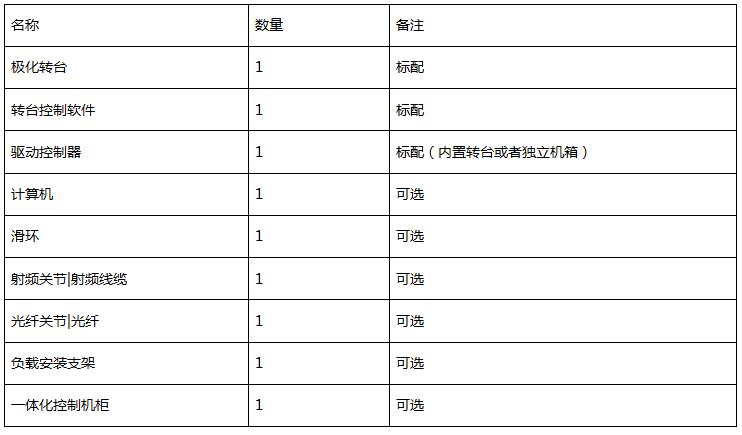 | 名称 | 数量 | 备注 |
|---|---|---|
| 极化转台 | 1 | 标配 |
| 转台控制软件 | 1 | 标配 |
| 驱动控制器 | 1 | 标配（内置转台或者独立机箱） |
| 计算机 | 1 | 可选 |
| 滑环 | 1 | 可选 |
| 射频关节\|射频线缆 | 1 | 可选 |
| 光纤关节\|光纤 | 1 | 可选 |
| 负载安装支架 | 1 | 可选 |
| 一体化控制机柜 | 1 | 可选 |